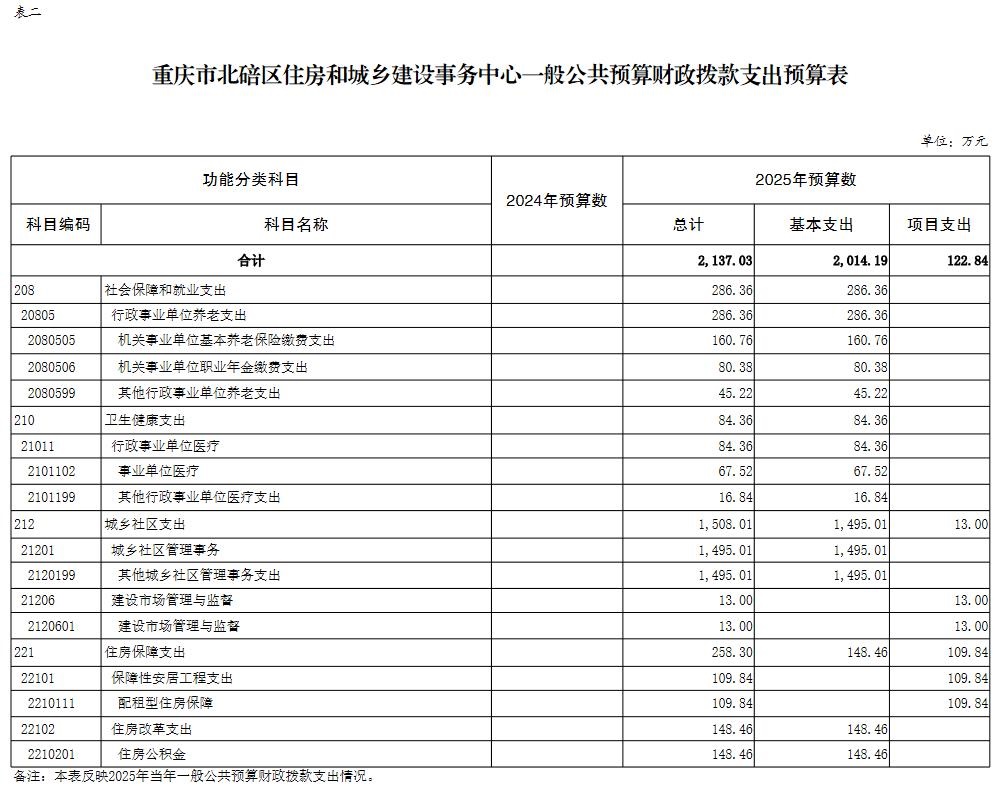 表二

重庆市北碚区住房和城乡建设事务中心一般公共预算财政拨款支出预算表

单位：万元

| 功能分类科目 | | 2024年预算数 | 2025年预算数 | | |
|---|---|---|---|---|---|
| 科目编码 | 科目名称 | | 总计 | 基本支出 | 项目支出 |
| 合计 | | | 2,137.03 | 2,014.19 | 122.84 |
| 208 | 社会保障和就业支出 | | 286.36 | 286.36 | |
| 20805 | 行政事业单位养老支出 | | 286.36 | 286.36 | |
| 2080505 | 机关事业单位基本养老保险缴费支出 | | 160.76 | 160.76 | |
| 2080506 | 机关事业单位职业年金缴费支出 | | 80.38 | 80.38 | |
| 2080599 | 其他行政事业单位养老支出 | | 45.22 | 45.22 | |
| 210 | 卫生健康支出 | | 84.36 | 84.36 | |
| 21011 | 行政事业单位医疗 | | 84.36 | 84.36 | |
| 2101102 | 事业单位医疗 | | 67.52 | 67.52 | |
| 2101199 | 其他行政事业单位医疗支出 | | 16.84 | 16.84 | |
| 212 | 城乡社区支出 | | 1,508.01 | 1,495.01 | 13.00 |
| 21201 | 城乡社区管理事务 | | 1,495.01 | 1,495.01 | |
| 2120199 | 其他城乡社区管理事务支出 | | 1,495.01 | 1,495.01 | |
| 21206 | 建设市场管理与监督 | | 13.00 | | 13.00 |
| 2120601 | 建设市场管理与监督 | | 13.00 | | 13.00 |
| 221 | 住房保障支出 | | 258.30 | 148.46 | 109.84 |
| 22101 | 保障性安居工程支出 | | 109.84 | | 109.84 |
| 2210111 | 配租型住房保障 | | 109.84 | | 109.84 |
| 22102 | 住房改革支出 | | 148.46 | 148.46 | |
| 2210201 | 住房公积金 | | 148.46 | 148.46 | |

备注：本表反映2025年当年一般公共预算财政拨款支出情况。